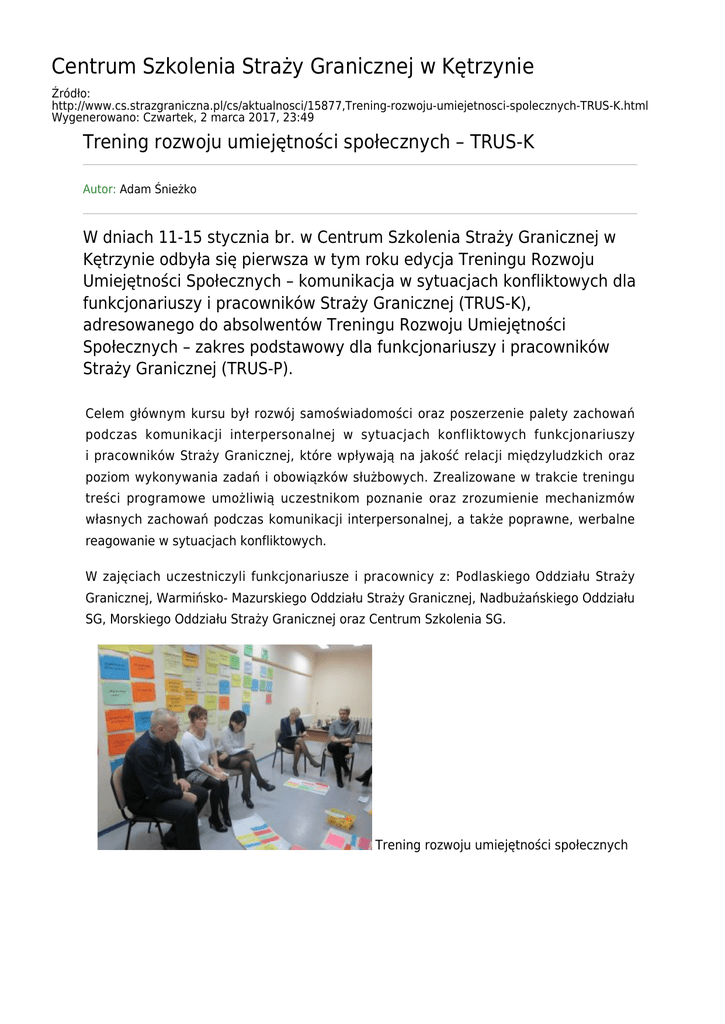 Centrum Szkolenia Straży Granicznej w Kętrzynie

Źródło: http://www.cs.strazgraniczna.pl/cs/aktualnosci/15877,Trening-rozwoju-umiejetnosci-spolecznych-TRUS-K.html
Wygenerowano: Czwartek, 2 marca 2017, 23:49

Trening rozwoju umiejętności społecznych – TRUS-K

Autor: Adam Śnieżko

W dniach 11-15 stycznia br. w Centrum Szkolenia Straży Granicznej w Kętrzynie odbyła się pierwsza w tym roku edycja Treningu Rozwoju Umiejętności Społecznych – komunikacja w sytuacjach konfliktowych dla funkcjonariuszy i pracowników Straży Granicznej (TRUS-K), adresowanego do absolwentów Treningu Rozwoju Umiejętności Społecznych – zakres podstawowy dla funkcjonariuszy i pracowników Straży Granicznej (TRUS-P).

Celem głównym kursu był rozwój samoświadomości oraz poszerzenie palety zachowań podczas komunikacji interpersonalnej w sytuacjach konfliktowych funkcjonariuszy i pracowników Straży Granicznej, które wpływają na jakość relacji międzyludzkich oraz poziom wykonywania zadań i obowiązków służbowych. Zrealizowane w trakcie treningu treści programowe umożliwią uczestnikom poznanie oraz zrozumienie mechanizmów własnych zachowań podczas komunikacji interpersonalnej, a także poprawne, werbalne reagowanie w sytuacjach konfliktowych.

W zajęciach uczestniczyli funkcjonariusze i pracownicy z: Podlaskiego Oddziału Straży Granicznej, Warmińsko- Mazurskiego Oddziału Straży Granicznej, Nadbużańskiego Oddziału SG, Morskiego Oddziału Straży Granicznej oraz Centrum Szkolenia SG.

Trening rozwoju umiejętności społecznych